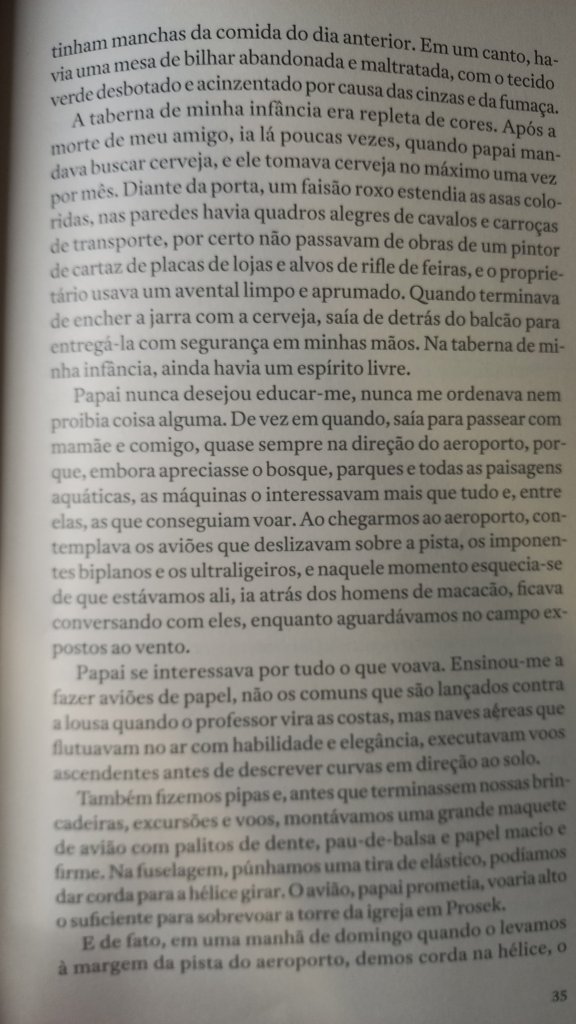 tinham manchas da comida do dia anterior. Em um canto, havia uma mesa de bilhar abandonada e maltratada, com o tecido verde desbotado e acinzentado por causa das cinzas e da fumaça.

A taberna de minha infância era repleta de cores. Após a morte de meu amigo, ia lá poucas vezes, quando papai mandava buscar cerveja, e ele tomava cerveja no máximo uma vez por mês. Diante da porta, um faisão roxo estendia as asas coloridas, nas paredes havia quadros alegres de cavalos e carroças de transporte, por certo não passavam de obras de um pintor de cartaz de placas de lojas e alvos de rifle de feiras, e o proprietário usava um avental limpo e aprumado. Quando terminava de encher a jarra com a cerveja, saía de detrás do balcão para entregá-la com segurança em minhas mãos. Na taberna de minha infância, ainda havia um espírito livre.

Papai nunca desejou educar-me, nunca me ordenava nem proibia coisa alguma. De vez em quando, saía para passear com mamãe e comigo, quase sempre na direção do aeroporto, porque, embora apreciasse o bosque, parques e todas as paisagens aquáticas, as máquinas o interessavam mais que tudo e, entre elas, as que conseguiam voar. Ao chegarmos ao aeroporto, contemplava os aviões que deslizavam sobre a pista, os imponentes biplanos e os ultraligeiros, e naquele momento esquecia-se de que estávamos ali, ia atrás dos homens de macacão, ficava conversando com eles, enquanto aguardávamos no campo expostos ao vento.

Papai se interessava por tudo o que voava. Ensinou-me a fazer aviões de papel, não os comuns que são lançados contra a lousa quando o professor vira as costas, mas naves aéreas que flutuavam no ar com habilidade e elegância, executavam voos ascendentes antes de descrever curvas em direção ao solo.

Também fizemos pipas e, antes que terminassem nossas brincadeiras, excursões e voos, montávamos uma grande maquete de avião com palitos de dente, pau-de-balsa e papel macio e firme. Na fuselagem, púnhamos uma tira de elástico, podíamos dar corda para a hélice girar. O avião, papai prometia, voaria alto o suficiente para sobrevoar a torre da igreja em Prosek.

E de fato, em uma manhã de domingo quando o levamos à margem da pista do aeroporto, demos corda na hélice, o

35